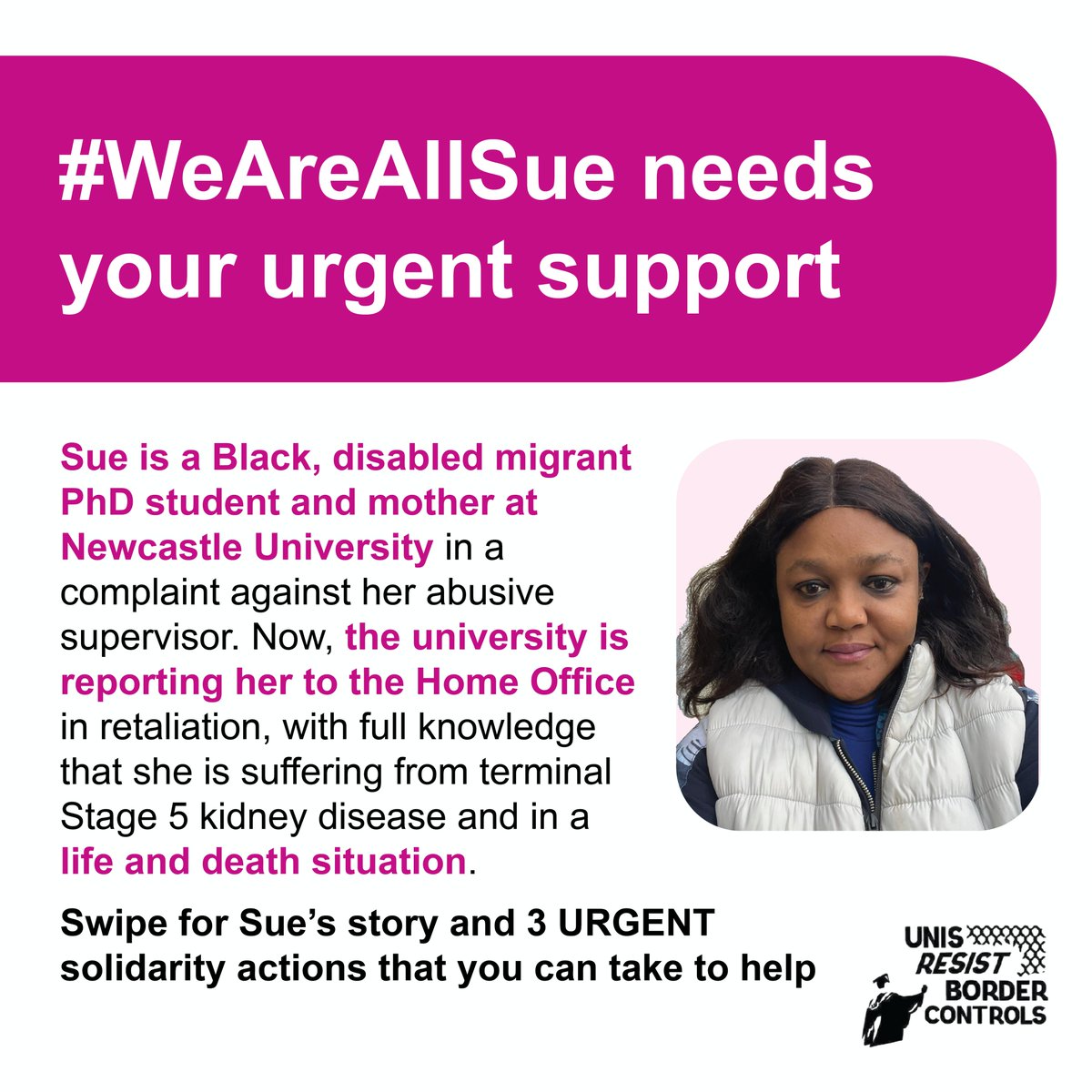 #WeAreAllSue needs your urgent support

Sue is a Black, disabled migrant PhD student and mother at Newcastle University in a complaint against her abusive supervisor. Now, the university is reporting her to the Home Office in retaliation, with full knowledge that she is suffering from terminal Stage 5 kidney disease and in a life and death situation.

Swipe for Sue's story and 3 URGENT solidarity actions that you can take to help

UNIS RESIST BORDER CONTROLS